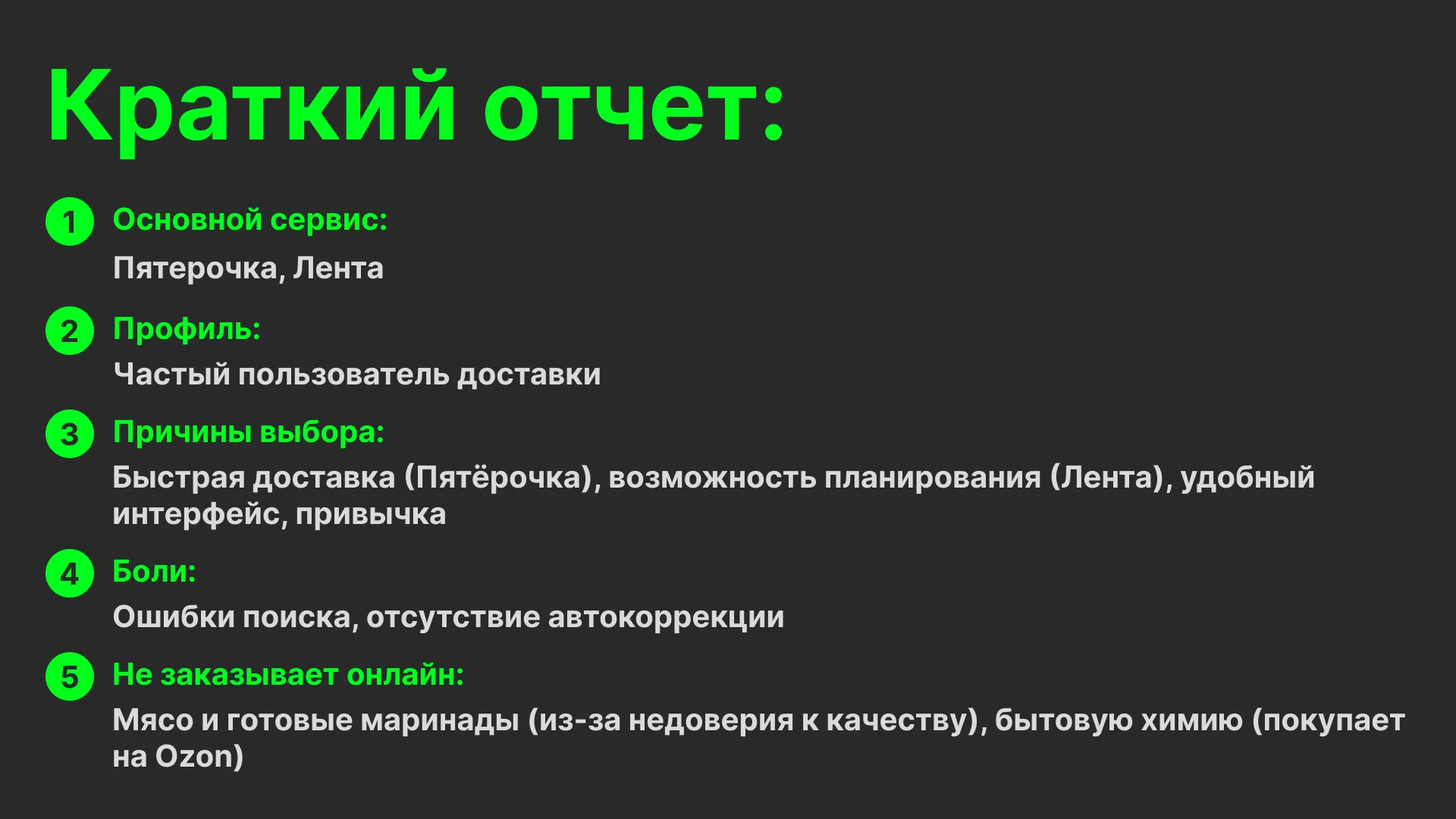 Краткий отчет:

1 Основной сервис:
Пятерочка, Лента

2 Профиль:
Частый пользователь доставки

3 Причины выбора:
Быстрая доставка (Пятёрочка), возможность планирования (Лента), удобный интерфейс, привычка

4 Боли:
Ошибки поиска, отсутствие автокоррекции

5 Не заказывает онлайн:
Мясо и готовые маринады (из-за недоверия к качеству), бытовую химию (покупает на Ozon)